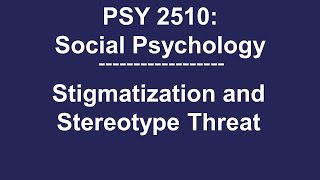 PSY 2510:
Social Psychology
------------------

Stigmatization and
Stereotype Threat